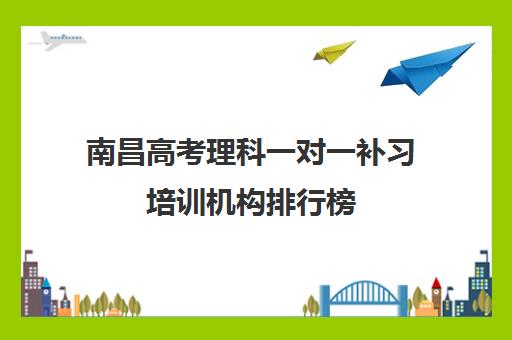 南昌高考理科一对一补习培训机构排行榜